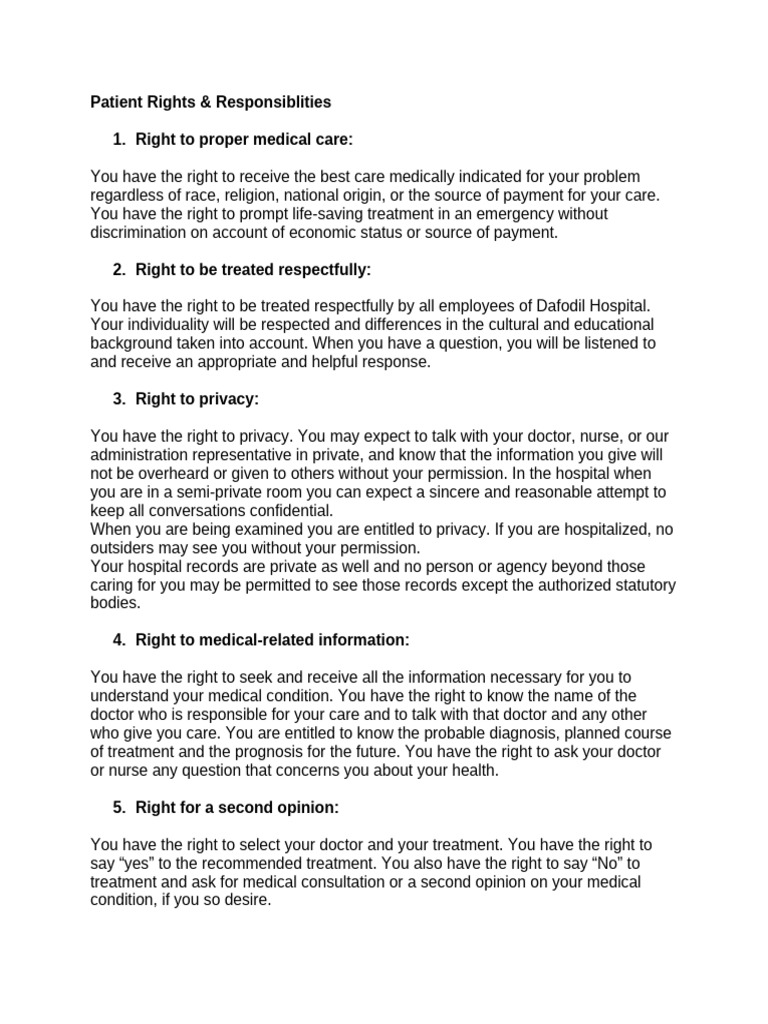 Patient Rights & Responsiblities

1. Right to proper medical care:

You have the right to receive the best care medically indicated for your problem regardless of race, religion, national origin, or the source of payment for your care. You have the right to prompt life-saving treatment in an emergency without discrimination on account of economic status or source of payment.

2. Right to be treated respectfully:

You have the right to be treated respectfully by all employees of Dafodil Hospital. Your individuality will be respected and differences in the cultural and educational background taken into account. When you have a question, you will be listened to and receive an appropriate and helpful response.

3. Right to privacy:

You have the right to privacy. You may expect to talk with your doctor, nurse, or our administration representative in private, and know that the information you give will not be overheard or given to others without your permission. In the hospital when you are in a semi-private room you can expect a sincere and reasonable attempt to keep all conversations confidential.
When you are being examined you are entitled to privacy. If you are hospitalized, no outsiders may see you without your permission.
Your hospital records are private as well and no person or agency beyond those caring for you may be permitted to see those records except the authorized statutory bodies.

4. Right to medical-related information:

You have the right to seek and receive all the information necessary for you to understand your medical condition. You have the right to know the name of the doctor who is responsible for your care and to talk with that doctor and any other who give you care. You are entitled to know the probable diagnosis, planned course of treatment and the prognosis for the future. You have the right to ask your doctor or nurse any question that concerns you about your health.

5. Right for a second opinion:

You have the right to select your doctor and your treatment. You have the right to say “yes” to the recommended treatment. You also have the right to say “No” to treatment and ask for medical consultation or a second opinion on your medical condition, if you so desire.